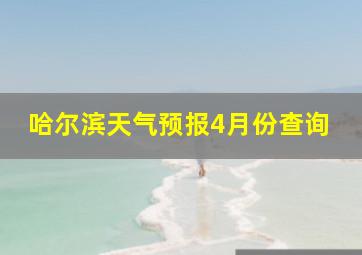 哈尔滨天气预报4月份查询